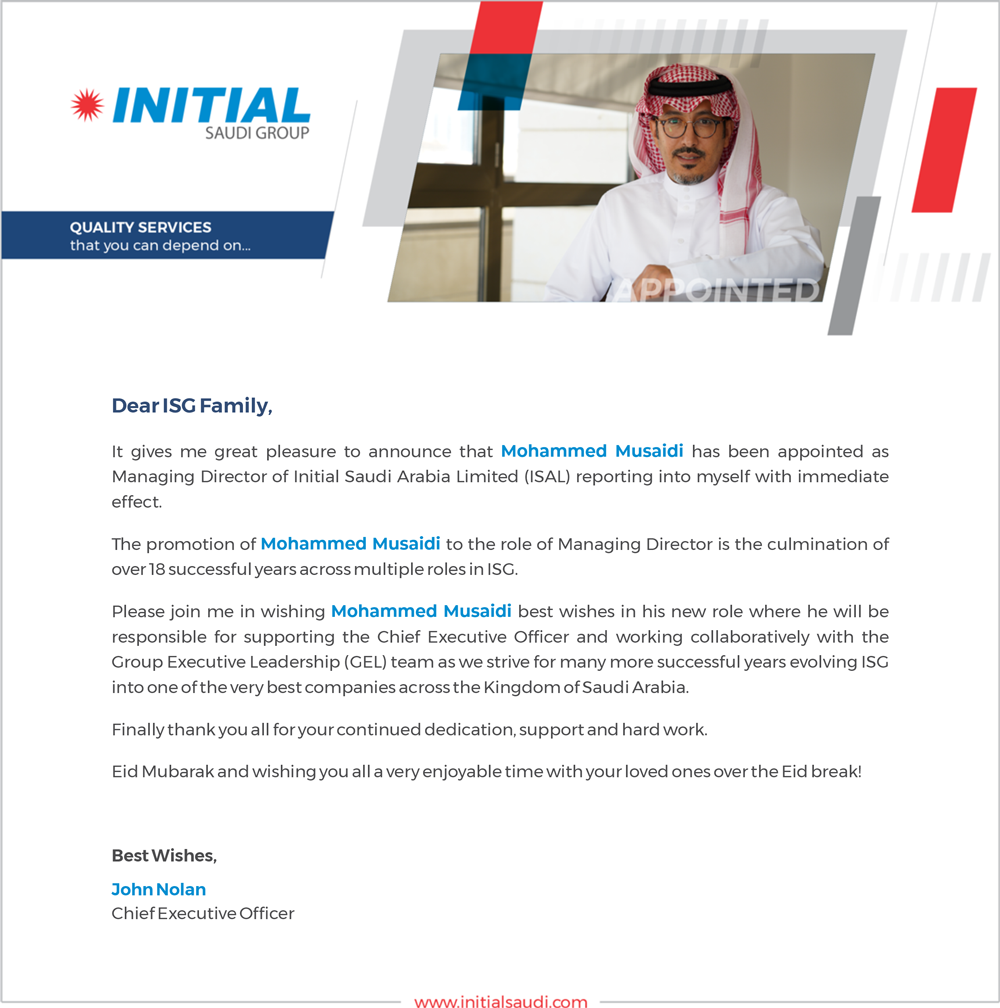 INITIAL
SAUDI GROUP

QUALITY SERVICES
that you can depend on...

APPOINTED

Dear ISG Family,

It gives me great pleasure to announce that Mohammed Musaidi has been appointed as Managing Director of Initial Saudi Arabia Limited (ISAL) reporting into myself with immediate effect.

The promotion of Mohammed Musaidi to the role of Managing Director is the culmination of over 18 successful years across multiple roles in ISG.

Please join me in wishing Mohammed Musaidi best wishes in his new role where he will be responsible for supporting the Chief Executive Officer and working collaboratively with the Group Executive Leadership (GEL) team as we strive for many more successful years evolving ISG into one of the very best companies across the Kingdom of Saudi Arabia.

Finally thank you all for your continued dedication, support and hard work.

Eid Mubarak and wishing you all a very enjoyable time with your loved ones over the Eid break!

Best Wishes,
John Nolan
Chief Executive Officer

www.initialsaudi.com